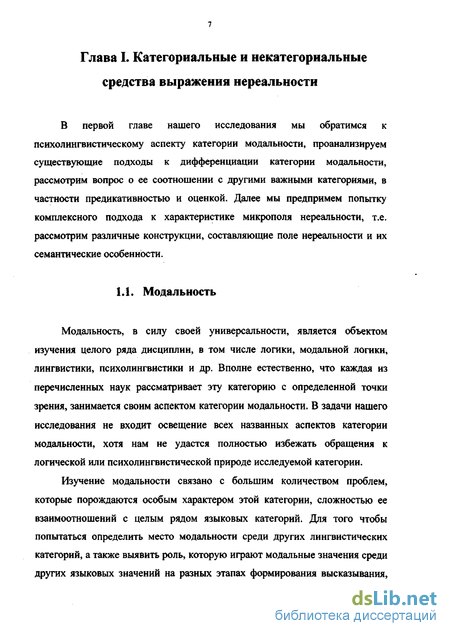 7

Глава I. Категориальные и некатегориальные средства выражения нереальности

В первой главе нашего исследования мы обратимся к психолингвистическому аспекту категории модальности, проанализируем существующие подходы к дифференциации категории модальности, рассмотрим вопрос о ее соотношении с другими важными категориями, в частности предикативностью и оценкой. Далее мы предпримем попытку комплексного подхода к характеристике микрополя нереальности, т.е. рассмотрим различные конструкции, составляющие поле нереальности и их семантические особенности.

1.1. Модальность

Модальность, в силу своей универсальности, является объектом изучения целого ряда дисциплин, в том числе логики, модальной логики, лингвистики, психолингвистики и др. Вполне естественно, что каждая из перечисленных наук рассматривает эту категорию с определенной точки зрения, занимается своим аспектом категории модальности. В задачи нашего исследования не входит освещение всех названных аспектов категории модальности, хотя нам не удастся полностью избежать обращения к логической или психолингвистической природе исследуемой категории.

Изучение модальности связано с большим количеством проблем, которые порождаются особым характером этой категории, сложностью ее взаимоотношений с целым рядом языковых категорий. Для того чтобы попытаться определить место модальности среди других лингвистических категорий, а также выявить роль, которую играют модальные значения среди других языковых значений на разных этапах формирования высказывания,

dsLib.net
библиотека диссертаций